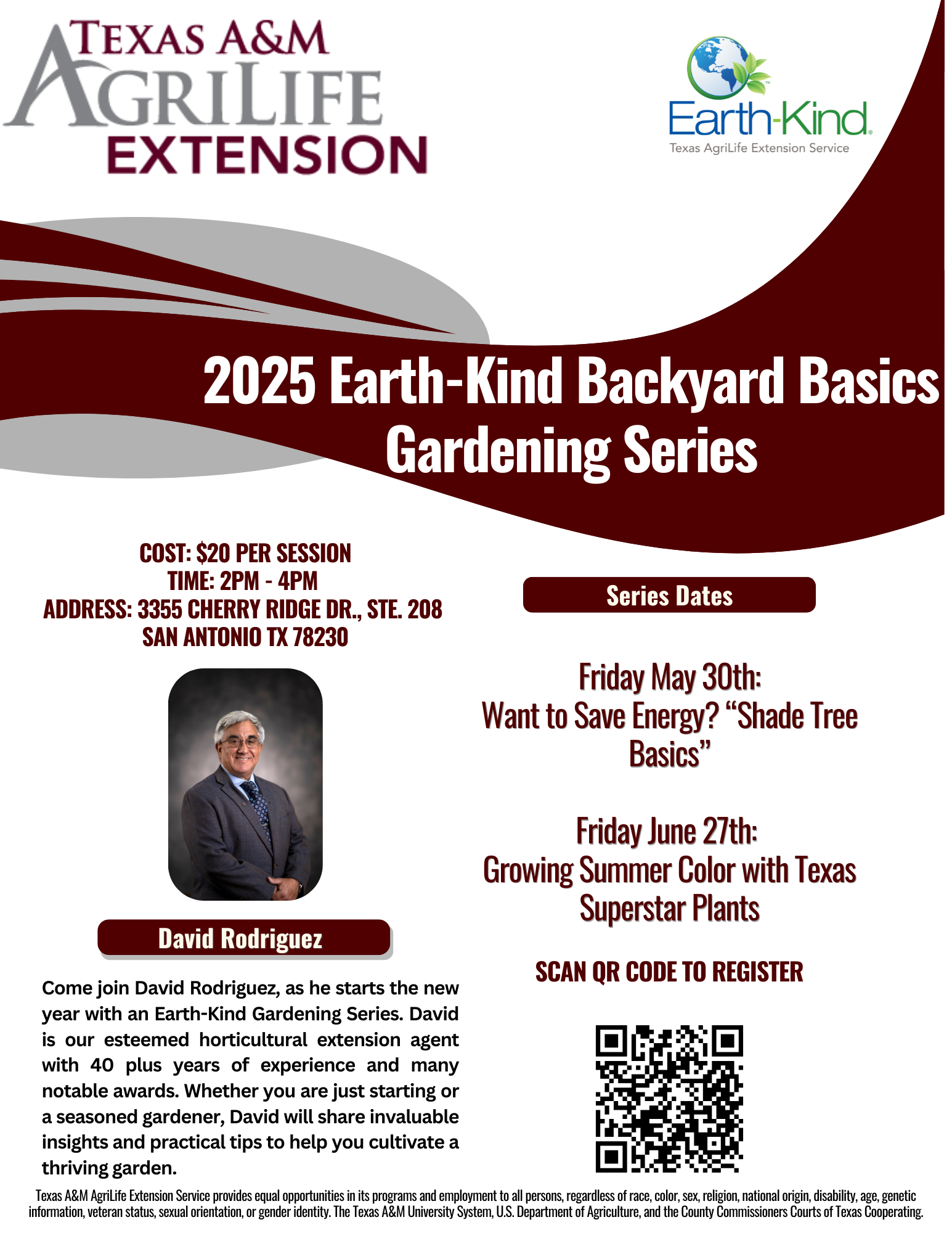 TEXAS A&M AGRILIFE EXTENSION

Earth-Kind
Texas AgriLife Extension Service

2025 Earth-Kind Backyard Basics Gardening Series

COST: $20 PER SESSION
TIME: 2PM - 4PM
ADDRESS: 3355 CHERRY RIDGE DR., STE. 208
SAN ANTONIO TX 78230

David Rodriguez

Come join David Rodriguez, as he starts the new year with an Earth-Kind Gardening Series. David is our esteemed horticultural extension agent with 40 plus years of experience and many notable awards. Whether you are just starting or a seasoned gardener, David will share invaluable insights and practical tips to help you cultivate a thriving garden.

Series Dates

Friday May 30th:
Want to Save Energy? “Shade Tree Basics”

Friday June 27th:
Growing Summer Color with Texas Superstar Plants

SCAN QR CODE TO REGISTER

Texas A&M AgriLife Extension Service provides equal opportunities in its programs and employment to all persons, regardless of race, color, sex, religion, national origin, disability, age, genetic information, veteran status, sexual orientation, or gender identity. The Texas A&M University System, U.S. Department of Agriculture, and the County Commissioners Courts of Texas Cooperating.